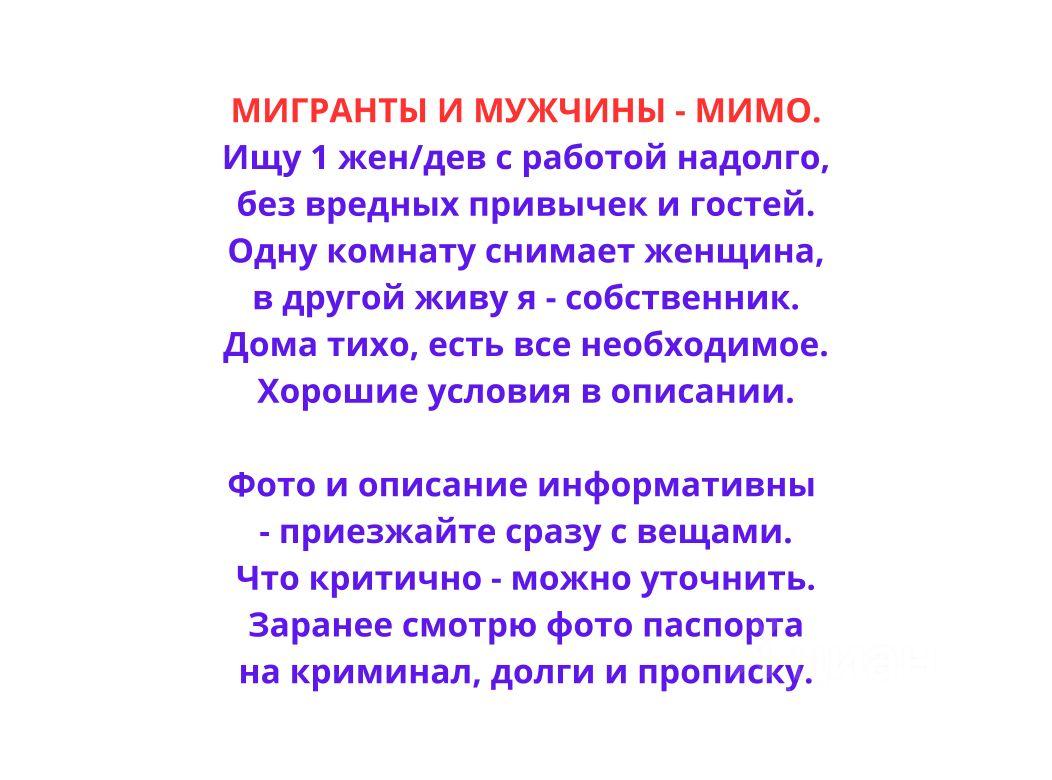 МИГРАНТЫ И МУЖЧИНЫ - МИМО.

Ищу 1 жен/дев с работой надолго, без вредных привычек и гостей. Одну комнату снимает женщина, в другой живу я - собственник. Дома тихо, есть все необходимое. Хорошие условия в описании.

Фото и описание информативны - приезжайте сразу с вещами. Что критично - можно уточнить. Заранее смотрю фото паспорта на криминал, долги и прописку.